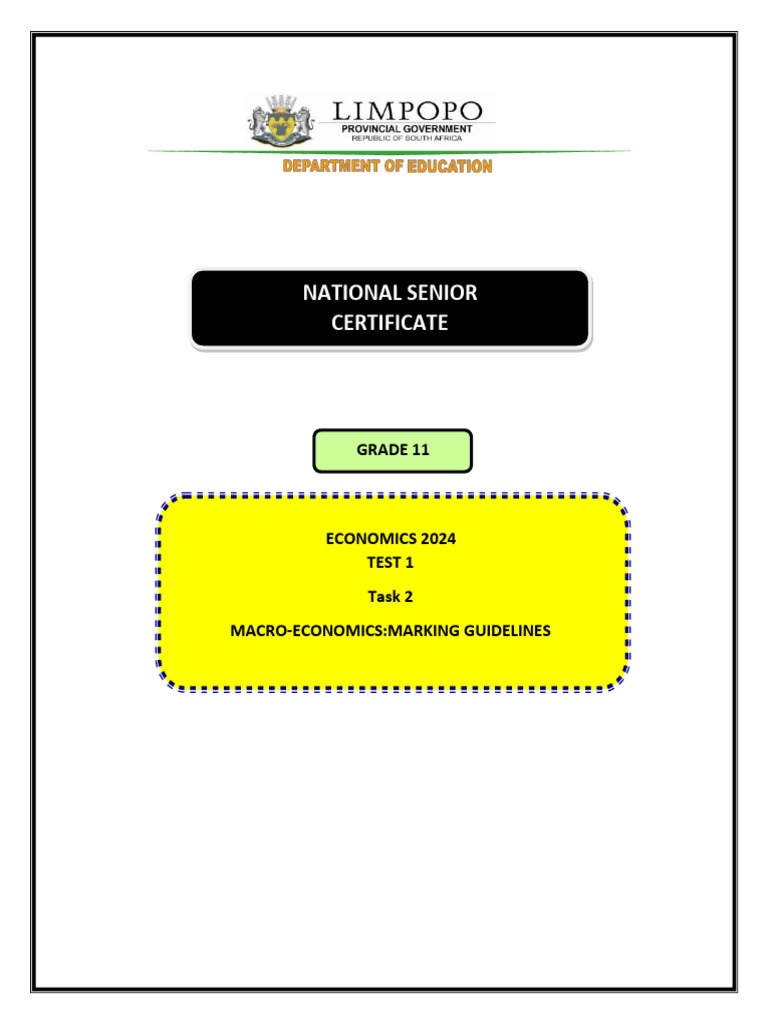 LIMPOPO
PROVINCIAL GOVERNMENT
REPUBLIC OF SOUTH AFRICA

DEPARTMENT OF EDUCATION

NATIONAL SENIOR CERTIFICATE

GRADE 11

ECONOMICS 2024
TEST 1

Task 2

MACRO-ECONOMICS:MARKING GUIDELINES